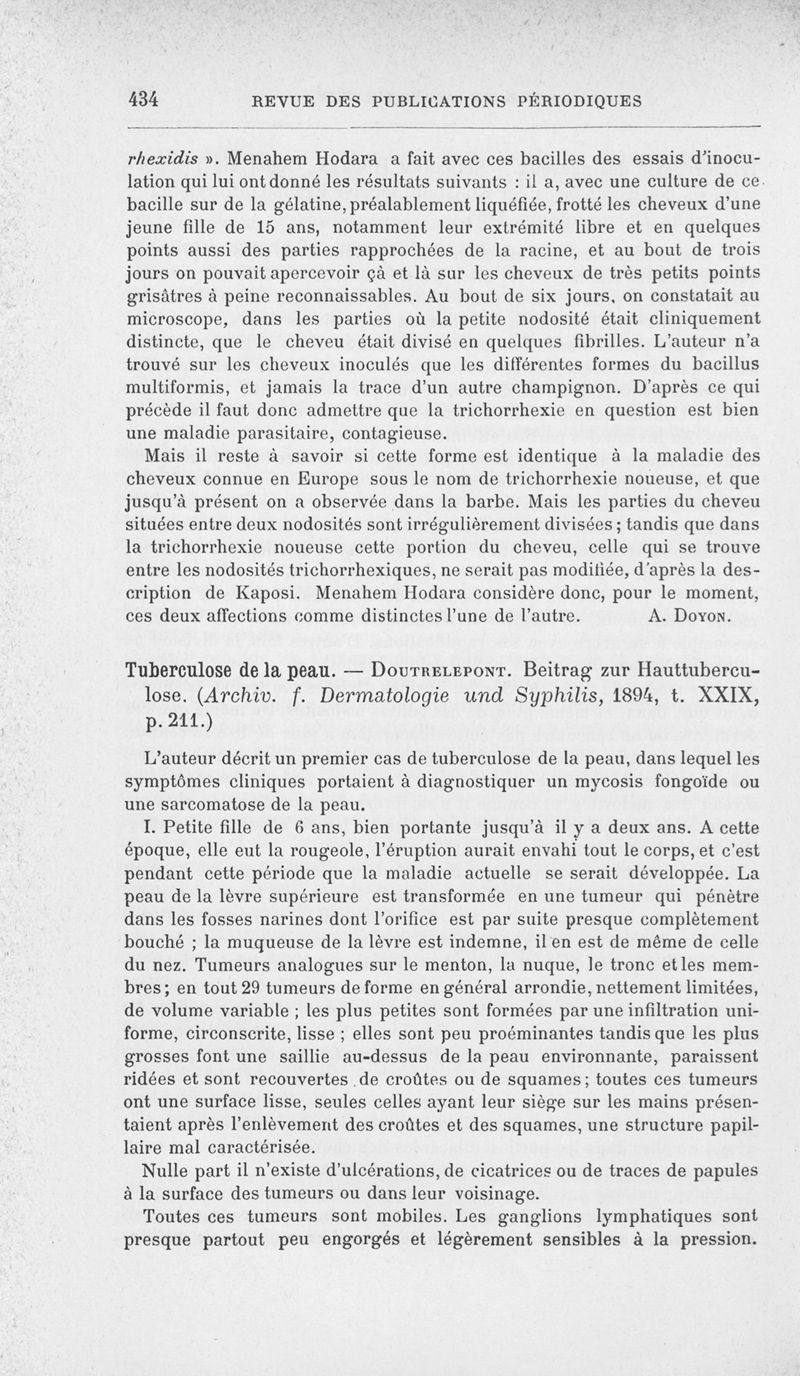 434 REVUE DES PUBLICATIONS PÉRIODIQUES

rhexidis ». Menahem Hodara a fait avec ces bacilles des essais d'inoculation qui lui ont donné les résultats suivants : il a, avec une culture de ce bacille sur de la gélatine, préalablement liquéfiée, frotté les cheveux d'une jeune fille de 15 ans, notamment leur extrémité libre et en quelques points aussi des parties rapprochées de la racine, et au bout de trois jours on pouvait apercevoir çà et là sur les cheveux de très petits points grisâtres à peine reconnaissables. Au bout de six jours, on constatait au microscope, dans les parties où la petite nodosité était cliniquement distincte, que le cheveu était divisé en quelques fibrilles. L'auteur n'a trouvé sur les cheveux inoculés que les différentes formes du bacillus multiformis, et jamais la trace d'un autre champignon. D'après ce qui précède il faut donc admettre que la trichorrhexie en question est bien une maladie parasitaire, contagieuse.

Mais il reste à savoir si cette forme est identique à la maladie des cheveux connue en Europe sous le nom de trichorrhexie noueuse, et que jusqu'à présent on a observée dans la barbe. Mais les parties du cheveu situées entre deux nodosités sont irrégulièrement divisées ; tandis que dans la trichorrhexie noueuse cette portion du cheveu, celle qui se trouve entre les nodosités trichorrhexiques, ne serait pas modifiée, d'après la description de Kaposi. Menahem Hodara considère donc, pour le moment, ces deux affections comme distinctes l'une de l'autre. A. Doyon.

Tuberculose de la peau. — Doutrelepont. Beitrag zur Hauttuberculose. (Archiv. f. Dermatologie und Syphilis, 1894, t. XXIX, p. 211.)

L'auteur décrit un premier cas de tuberculose de la peau, dans lequel les symptômes cliniques portaient à diagnostiquer un mycosis fongoïde ou une sarcomatose de la peau.

I. Petite fille de 6 ans, bien portante jusqu'à il y a deux ans. A cette époque, elle eut la rougeole, l'éruption aurait envahi tout le corps, et c'est pendant cette période que la maladie actuelle se serait développée. La peau de la lèvre supérieure est transformée en une tumeur qui pénètre dans les fosses narines dont l'orifice est par suite presque complètement bouché ; la muqueuse de la lèvre est indemne, il en est de même de celle du nez. Tumeurs analogues sur le menton, la nuque, le tronc et les membres ; en tout 29 tumeurs de forme en général arrondie, nettement limitées, de volume variable ; les plus petites sont formées par une infiltration uniforme, circonscrite, lisse ; elles sont peu proéminantes tandis que les plus grosses font une saillie au-dessus de la peau environnante, paraissent ridées et sont recouvertes de croûtes ou de squames ; toutes ces tumeurs ont une surface lisse, seules celles ayant leur siège sur les mains présentaient après l'enlèvement des croûtes et des squames, une structure papillaire mal caractérisée.

Nulle part il n'existe d'ulcérations, de cicatrices ou de traces de papules à la surface des tumeurs ou dans leur voisinage.

Toutes ces tumeurs sont mobiles. Les ganglions lymphatiques sont presque partout peu engorgés et légèrement sensibles à la pression.